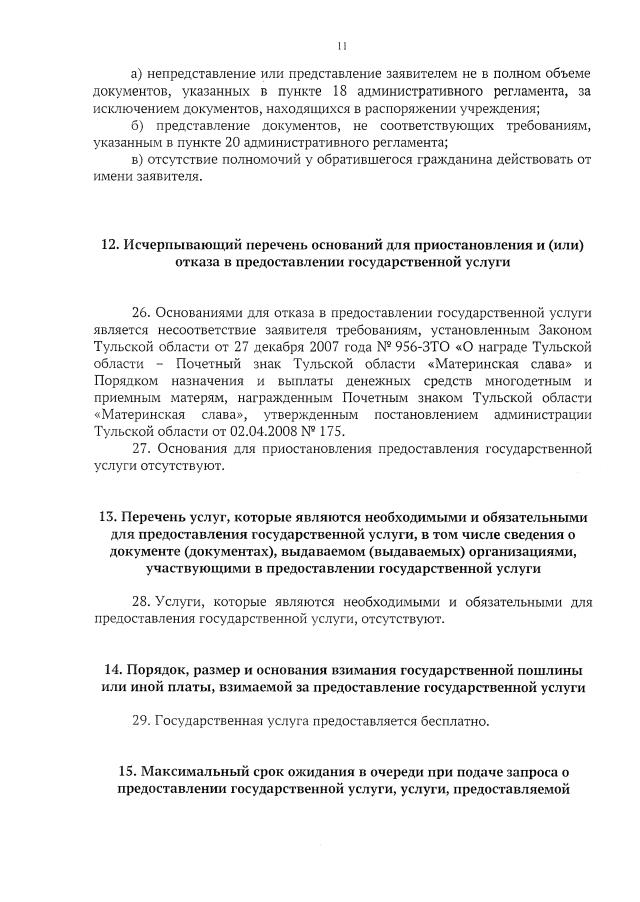 11

а) непредставление или представление заявителем не в полном объеме документов, указанных в пункте 18 административного регламента, за исключением документов, находящихся в распоряжении учреждения;

б) представление документов, не соответствующих требованиям, указанным в пункте 20 административного регламента;

в) отсутствие полномочий у обратившегося гражданина действовать от имени заявителя.

12. Исчерпывающий перечень оснований для приостановления и (или) отказа в предоставлении государственной услуги

26. Основаниями для отказа в предоставлении государственной услуги является несоответствие заявителя требованиям, установленным Законом Тульской области от 27 декабря 2007 года № 956-ЗТО «О награде Тульской области – Почетный знак Тульской области «Материнская слава» и Порядком назначения и выплаты денежных средств многодетным и приемным матерям, награжденным Почетным знаком Тульской области «Материнская слава», утвержденным постановлением администрации Тульской области от 02.04.2008 № 175.

27. Основания для приостановления предоставления государственной услуги отсутствуют.

13. Перечень услуг, которые являются необходимыми и обязательными для предоставления государственной услуги, в том числе сведения о документе (документах), выдаваемом (выдаваемых) организациями, участвующими в предоставлении государственной услуги

28. Услуги, которые являются необходимыми и обязательными для предоставления государственной услуги, отсутствуют.

14. Порядок, размер и основания взимания государственной пошлины или иной платы, взимаемой за предоставление государственной услуги

29. Государственная услуга предоставляется бесплатно.

15. Максимальный срок ожидания в очереди при подаче запроса о предоставлении государственной услуги, услуги, предоставляемой